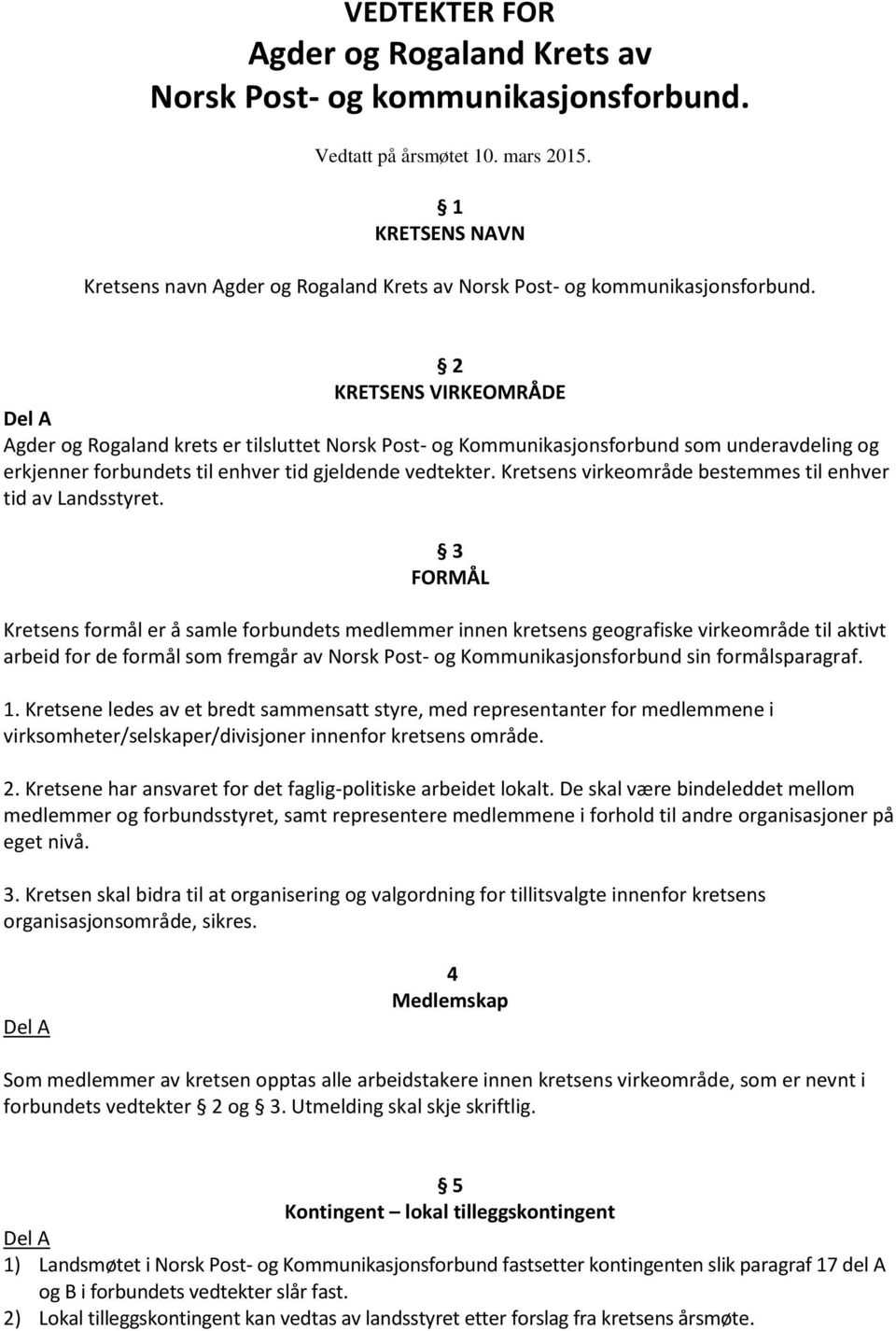 VEDTEKTER FOR
Agder og Rogaland Krets av
Norsk Post- og kommunikasjonsforbund.

Vedtatt på årsmøtet 10. mars 2015.

§ 1
KRETSENS NAVN

Kretsens navn Agder og Rogaland Krets av Norsk Post- og kommunikasjonsforbund.

§ 2
KRETSENS VIRKEOMRÅDE

Del A
Agder og Rogaland krets er tilsluttet Norsk Post- og Kommunikasjonsforbund som underavdeling og erkjenner forbundets til enhver tid gjeldende vedtekter. Kretsens virkeområde bestemmes til enhver tid av Landsstyret.

§ 3
FORMÅL

Kretsens formål er å samle forbundets medlemmer innen kretsens geografiske virkeområde til aktivt arbeid for de formål som fremgår av Norsk Post- og Kommunikasjonsforbund sin formålsparagraf.

1. Kretsene ledes av et bredt sammensatt styre, med representanter for medlemmene i virksomheter/selskaper/divisjoner innenfor kretsens område.

2. Kretsene har ansvaret for det faglig-politiske arbeidet lokalt. De skal være bindeleddet mellom medlemmer og forbundsstyret, samt representere medlemmene i forhold til andre organisasjoner på eget nivå.

3. Kretsen skal bidra til at organisering og valgordning for tillitsvalgte innenfor kretsens organisasjonsområde, sikres.

4
Medlemskap

Del A

Som medlemmer av kretsen opptas alle arbeidstakere innen kretsens virkeområde, som er nevnt i forbundets vedtekter § 2 og § 3. Utmelding skal skje skriftlig.

§ 5
Kontingent – lokal tilleggskontingent

Del A
1) Landsmøtet i Norsk Post- og Kommunikasjonsforbund fastsetter kontingenten slik paragraf 17 del A og B i forbundets vedtekter slår fast.
2) Lokal tilleggskontingent kan vedtas av landsstyret etter forslag fra kretsens årsmøte.